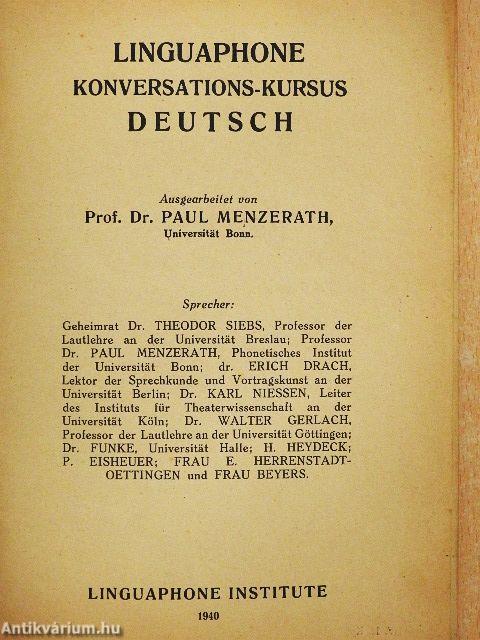 LINGUAPHONE
KONVERSATIONS-KURSUS
DEUTSCH

Ausgearbeitet von
Prof. Dr. PAUL MENZERATH,
Universität Bonn.

Sprecher:

Geheimrat Dr. THEODOR SIEBS, Professor der Lautlehre an der Universität Breslau; Professor Dr. PAUL MENZERATH, Phonetisches Institut der Universität Bonn; dr. ERICH DRACH, Lektor der Sprechkunde und Vortragskunst an der Universität Berlin; Dr. KARL NIESSEN, Leiter des Instituts für Theaterwissenschaft an der Universität Köln; Dr. WALTER GERLACH, Professor der Lautlehre an der Universität Göttingen; Dr. FUNKE, Universität Halle; H. HEYDECK; P. EISHEUER; FRAU E. HERRENSTADT-OETTINGEN und FRAU BEYERS.

LINGUAPHONE INSTITUTE
1940

Antikvárium.hu